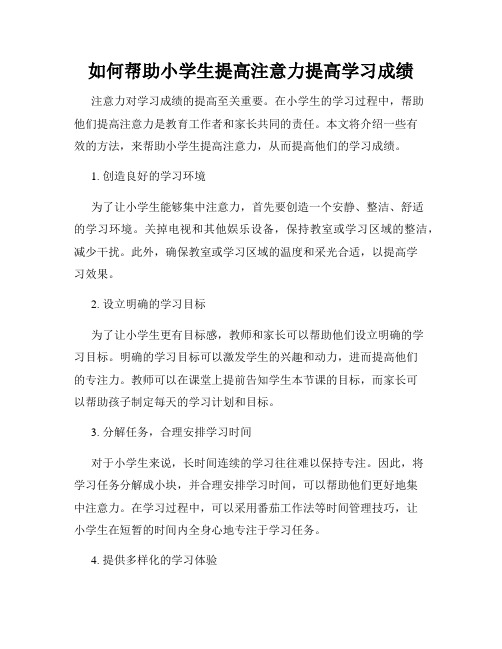 如何帮助小学生提高注意力提高学习成绩

注意力对学习成绩的提高至关重要。在小学生的学习过程中，帮助他们提高注意力是教育工作者和家长共同的责任。本文将介绍一些有效的方法，来帮助小学生提高注意力，从而提高他们的学习成绩。

1. 创造良好的学习环境

为了让小学生能够集中注意力，首先要创造一个安静、整洁、舒适的学习环境。关掉电视和其他娱乐设备，保持教室或学习区域的整洁，减少干扰。此外，确保教室或学习区域的温度和采光合适，以提高学习效果。

2. 设立明确的学习目标

为了让小学生更有目标感，教师和家长可以帮助他们设立明确的学习目标。明确的学习目标可以激发学生的兴趣和动力，进而提高他们的专注力。教师可以在课堂上提前告知学生本节课的目标，而家长可以帮助孩子制定每天的学习计划和目标。

3. 分解任务，合理安排学习时间

对于小学生来说，长时间连续的学习往往难以保持专注。因此，将学习任务分解成小块，并合理安排学习时间，可以帮助他们更好地集中注意力。在学习过程中，可以采用番茄工作法等时间管理技巧，让小学生在短暂的时间内全身心地专注于学习任务。

4. 提供多样化的学习体验